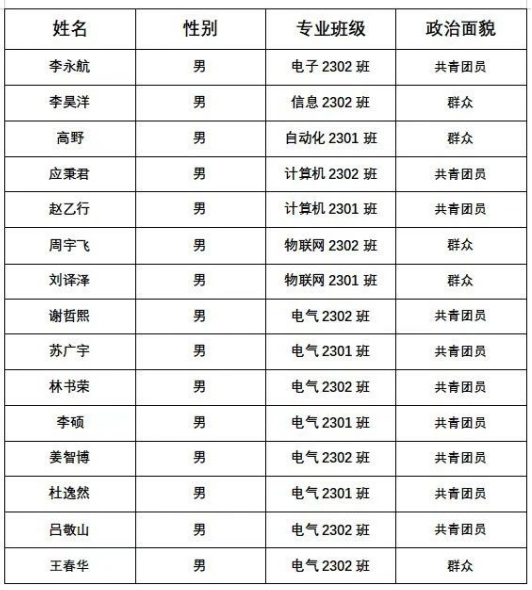 | 姓名 | 性别 | 专业班级 | 政治面貌 |
|---|---|---|---|
| 李永航 | 男 | 电子 2302 班 | 共青团员 |
| 李昊洋 | 男 | 信息 2302 班 | 群众 |
| 高野 | 男 | 自动化 2301 班 | 群众 |
| 应秉君 | 男 | 计算机 2302 班 | 共青团员 |
| 赵乙行 | 男 | 计算机 2301 班 | 共青团员 |
| 周宇飞 | 男 | 物联网 2302 班 | 群众 |
| 刘译泽 | 男 | 物联网 2301 班 | 群众 |
| 谢哲熙 | 男 | 电气 2302 班 | 共青团员 |
| 苏广宇 | 男 | 电气 2301 班 | 共青团员 |
| 林书荣 | 男 | 电气 2302 班 | 共青团员 |
| 李硕 | 男 | 电气 2301 班 | 共青团员 |
| 姜智博 | 男 | 电气 2302 班 | 共青团员 |
| 杜逸然 | 男 | 电气 2301 班 | 共青团员 |
| 吕敬山 | 男 | 电气 2302 班 | 共青团员 |
| 王春华 | 男 | 电气 2302 班 | 群众 |